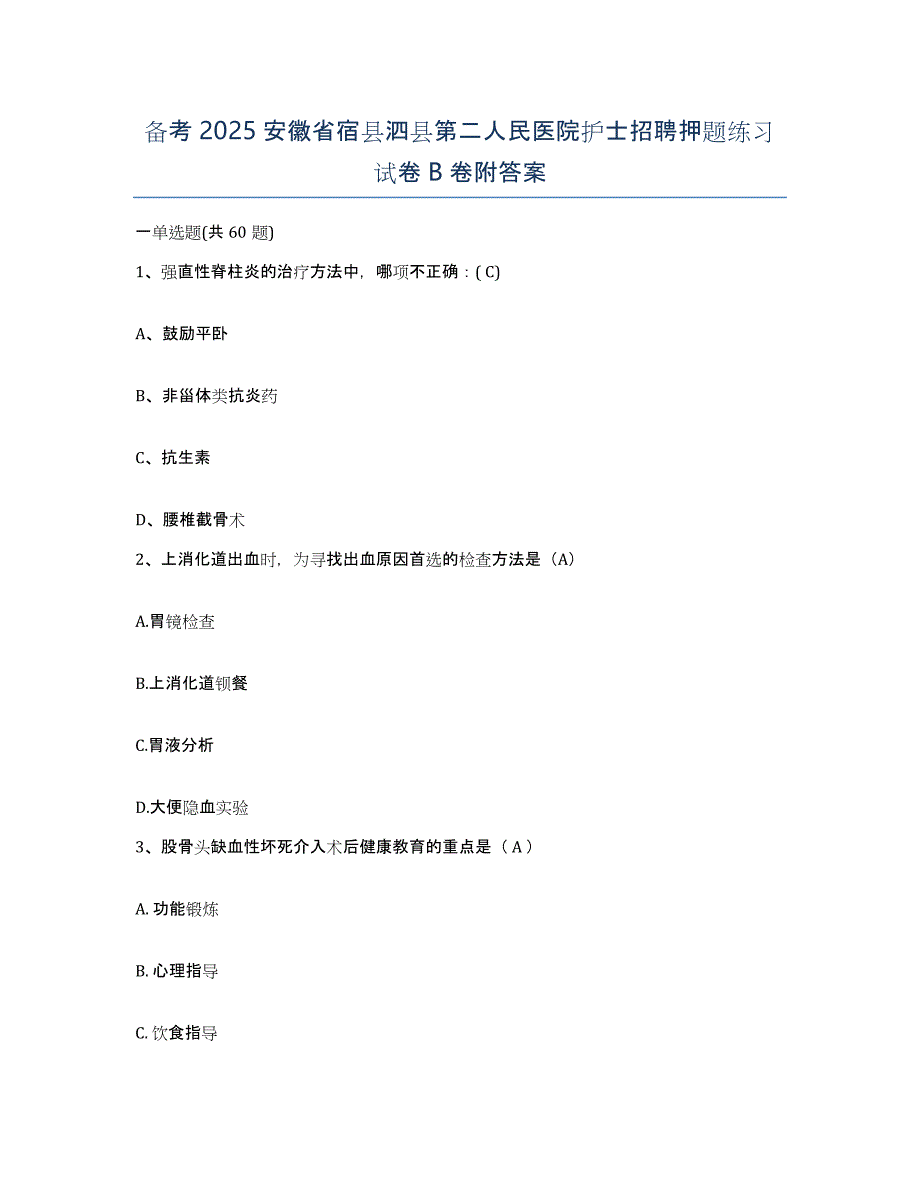 备考 2025 安徽省宿县泗县第二人民医院护士招聘押题练习试卷 B 卷附答案

一单选题(共 60 题)

1、强直性脊柱炎的治疗方法中，哪项不正确：( C)

A、鼓励平卧

B、非甾体类抗炎药

C、抗生素

D、腰椎截骨术

2、上消化道出血时，为寻找出血原因首选的检查方法是（A）

A.胃镜检查

B.上消化道钡餐

C.胃液分析

D.大便隐血实验

3、股骨头缺血性坏死介入术后健康教育的重点是（ A ）

A. 功能锻炼

B. 心理指导

C. 饮食指导